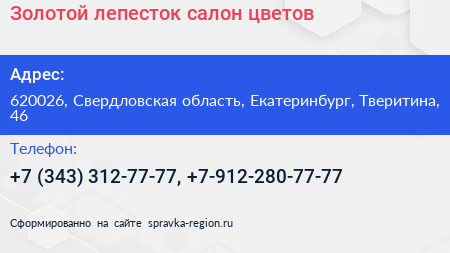 Золотой лепесток салон цветов

Адрес:

620026, Свердловская область, Екатеринбург, Тверитина, 46

Телефон:

+7 (343) 312-77-77, +7-912-280-77-77

Сформированно на сайте spravka-region.ru